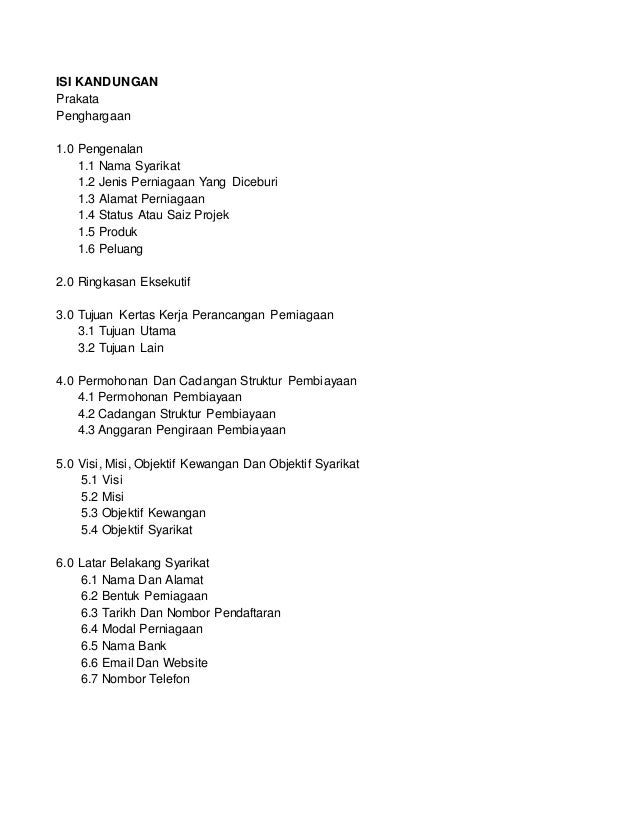 ISI KANDUNGAN
Prakata
Penghargaan

1.0 Pengenalan
1.1 Nama Syarikat
1.2 Jenis Perniagaan Yang Diceburi
1.3 Alamat Perniagaan
1.4 Status Atau Saiz Projek
1.5 Produk
1.6 Peluang

2.0 Ringkasan Eksekutif

3.0 Tujuan Kertas Kerja Perancangan Perniagaan
3.1 Tujuan Utama
3.2 Tujuan Lain

4.0 Permohonan Dan Cadangan Struktur Pembiayaan
4.1 Permohonan Pembiayaan
4.2 Cadangan Struktur Pembiayaan
4.3 Anggaran Pengiraan Pembiayaan

5.0 Visi, Misi, Objektif Kewangan Dan Objektif Syarikat
5.1 Visi
5.2 Misi
5.3 Objektif Kewangan
5.4 Objektif Syarikat

6.0 Latar Belakang Syarikat
6.1 Nama Dan Alamat
6.2 Bentuk Perniagaan
6.3 Tarikh Dan Nombor Pendaftaran
6.4 Modal Perniagaan
6.5 Nama Bank
6.6 Email Dan Website
6.7 Nombor Telefon